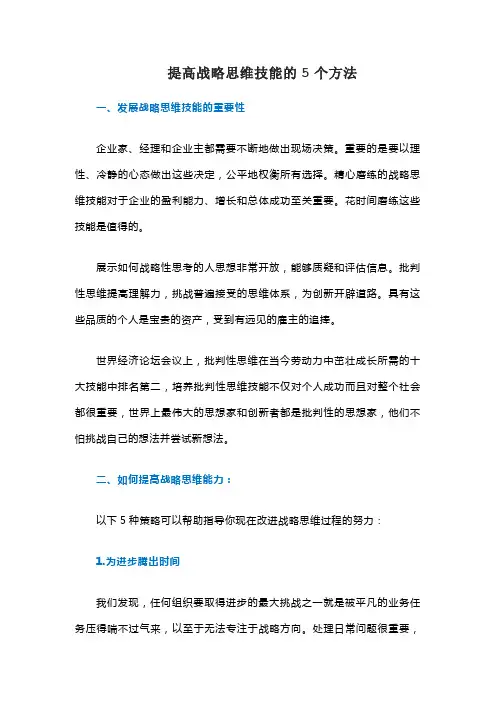 提高战略思维技能的 5 个方法

一、发展战略思维技能的重要性

企业家、经理和企业主都需要不断地做出现场决策。重要的是要以理性、冷静的心态做出这些决定，公平地权衡所有选择。精心磨练的战略思维技能对于企业的盈利能力、增长和总体成功至关重要。花时间磨练这些技能是值得的。

展示如何战略性思考的人思想非常开放，能够质疑和评估信息。批判性思维提高理解力，挑战普遍接受的思维体系，为创新开辟道路。具有这些品质的个人是宝贵的资产，受到有远见的雇主的追捧。

世界经济论坛会议上，批判性思维在当今劳动力中茁壮成长所需的十大技能中排名第二，培养批判性思维技能不仅对个人成功而且对整个社会都很重要，世界上最伟大的思想家和创新者都是批判性的思想家，他们不怕挑战自己的想法并尝试新想法。

二、如何提高战略思维能力：

以下 5 种策略可以帮助指导你现在改进战略思维过程的努力：

1.为进步腾出时间

我们发现，任何组织要取得进步的最大挑战之一就是被平凡的业务任务压得喘不过气来，以至于无法专注于战略方向。处理日常问题很重要，